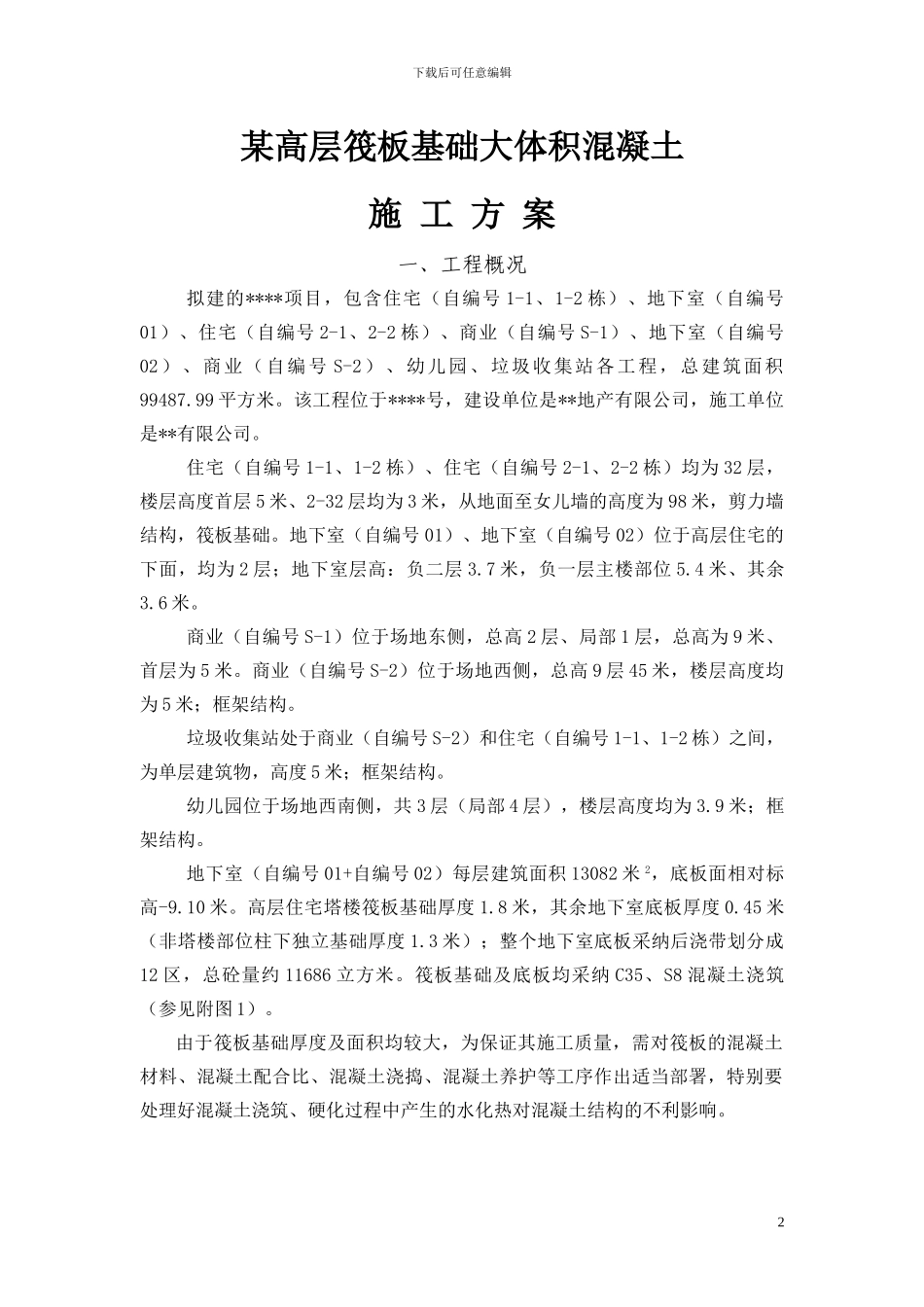 下载后可任意编辑

某高层筏板基础大体积混凝土

施 工 方 案

一、工程概况

拟建的****项目，包含住宅（自编号 1-1、1-2 栋）、地下室（自编号 01）、住宅（自编号 2-1、2-2 栋）、商业（自编号 S-1）、地下室（自编号 02）、商业（自编号 S-2）、幼儿园、垃圾收集站各工程，总建筑面积 99487.99 平方米。该工程位于****号，建设单位是**地产有限公司，施工单位是**有限公司。

住宅（自编号 1-1、1-2 栋）、住宅（自编号 2-1、2-2 栋）均为 32 层，楼层高度首层 5 米、2-32 层均为 3 米，从地面至女儿墙的高度为 98 米，剪力墙结构，筏板基础。地下室（自编号 01）、地下室（自编号 02）位于高层住宅的下面，均为 2 层；地下室层高：负二层 3.7 米，负一层主楼部位 5.4 米、其余 3.6 米。

商业（自编号 S-1）位于场地东侧，总高 2 层、局部 1 层，总高为 9 米、首层为 5 米。商业（自编号 S-2）位于场地西侧，总高 9 层 45 米，楼层高度均为 5 米；框架结构。

垃圾收集站处于商业（自编号 S-2）和住宅（自编号 1-1、1-2 栋）之间，为单层建筑物，高度 5 米；框架结构。

幼儿园位于场地西南侧，共 3 层（局部 4 层），楼层高度均为 3.9 米；框架结构。

地下室（自编号 01+自编号 02）每层建筑面积 13082 米$^2$，底板面相对标高-9.10 米。高层住宅塔楼筏板基础厚度 1.8 米，其余地下室底板厚度 0.45 米（非塔楼部位柱下独立基础厚度 1.3 米）；整个地下室底板采纳后浇带划分成 12 区，总砼量约 11686 立方米。筏板基础及底板均采纳 C35、S8 混凝土浇筑（参见附图 1）。

由于筏板基础厚度及面积均较大，为保证其施工质量，需对筏板的混凝土材料、混凝土配合比、混凝土浇捣、混凝土养护等工序作出适当部署，特别要处理好混凝土浇筑、硬化过程中产生的水化热对混凝土结构的不利影响。

2